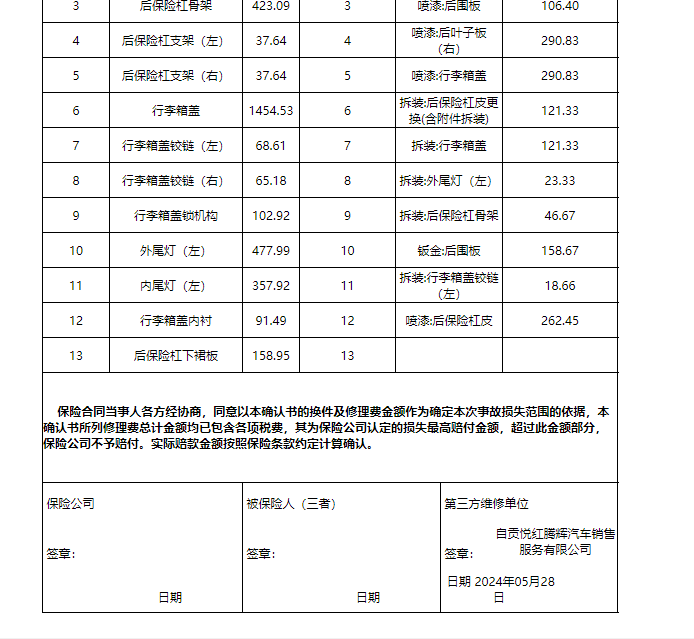 | 3 | 后保险杠骨架 | 423.09 | 3 | 喷漆:后围板 | 106.40 |
|---|---|---|---|---|---|
| 4 | 后保险杠支架（左） | 37.64 | 4 | 喷漆:后叶子板（右） | 290.83 |
| 5 | 后保险杠支架（右） | 37.64 | 5 | 喷漆:行李箱盖 | 290.83 |
| 6 | 行李箱盖 | 1454.53 | 6 | 拆装:后保险杠皮更换(含附件拆装) | 121.33 |
| 7 | 行李箱盖铰链（左） | 68.61 | 7 | 拆装:行李箱盖 | 121.33 |
| 8 | 行李箱盖铰链（右） | 65.18 | 8 | 拆装:外尾灯（左） | 23.33 |
| 9 | 行李箱盖锁机构 | 102.92 | 9 | 拆装:后保险杠骨架 | 46.67 |
| 10 | 外尾灯（左） | 477.99 | 10 | 钣金:后围板 | 158.67 |
| 11 | 内尾灯（左） | 357.92 | 11 | 拆装:行李箱盖铰链（左） | 18.66 |
| 12 | 行李箱盖内衬 | 91.49 | 12 | 喷漆:后保险杠皮 | 262.45 |
| 13 | 后保险杠下裙板 | 158.95 | 13 | | |

保险合同当事人各方经协商，同意以本确认书的换件及修理费金额作为确定本次事故损失范围的依据，本确认书所列修理费总计金额均已包含各项税费，其为保险公司认定的损失最高赔付金额，超过此金额部分，保险公司不予赔付。实际赔款金额按照保险条款约定计算确认。

保险公司
签章：
日期

被保险人（三者）
签章：
日期

第三方维修单位
签章： 自贡悦红腾辉汽车销售服务有限公司
日期 2024年05月28日